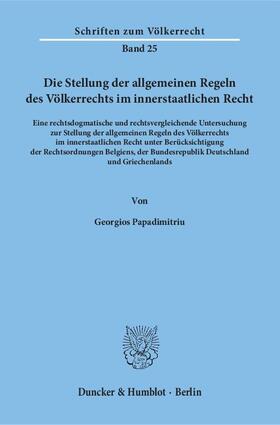 Schriften zum Völkerrecht
Band 25

Die Stellung der allgemeinen Regeln des Völkerrechts im innerstaatlichen Recht

Eine rechtsdogmatische und rechtsvergleichende Untersuchung zur Stellung der allgemeinen Regeln des Völkerrechts im innerstaatlichen Recht unter Berücksichtigung der Rechtsordnungen Belgiens, der Bundesrepublik Deutschland und Griechenlands

Von

Georgios Papadimitriu

Duncker & Humblot · Berlin